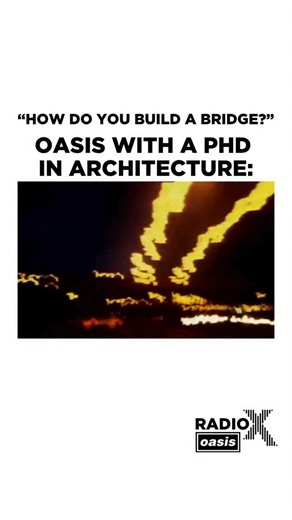 “HOW DO YOU BUILD A BRIDGE?”

OASIS WITH A PHD IN ARCHITECTURE:

RADIO X
oasis